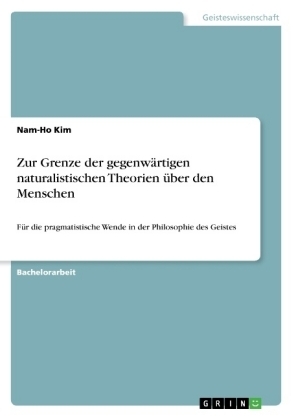 Geisteswissenschaft

Nam-Ho Kim

Zur Grenze der gegenwärtigen naturalistischen Theorien über den Menschen

Für die pragmatistische Wende in der Philosophie des Geistes

Bachelorarbeit

GRIN